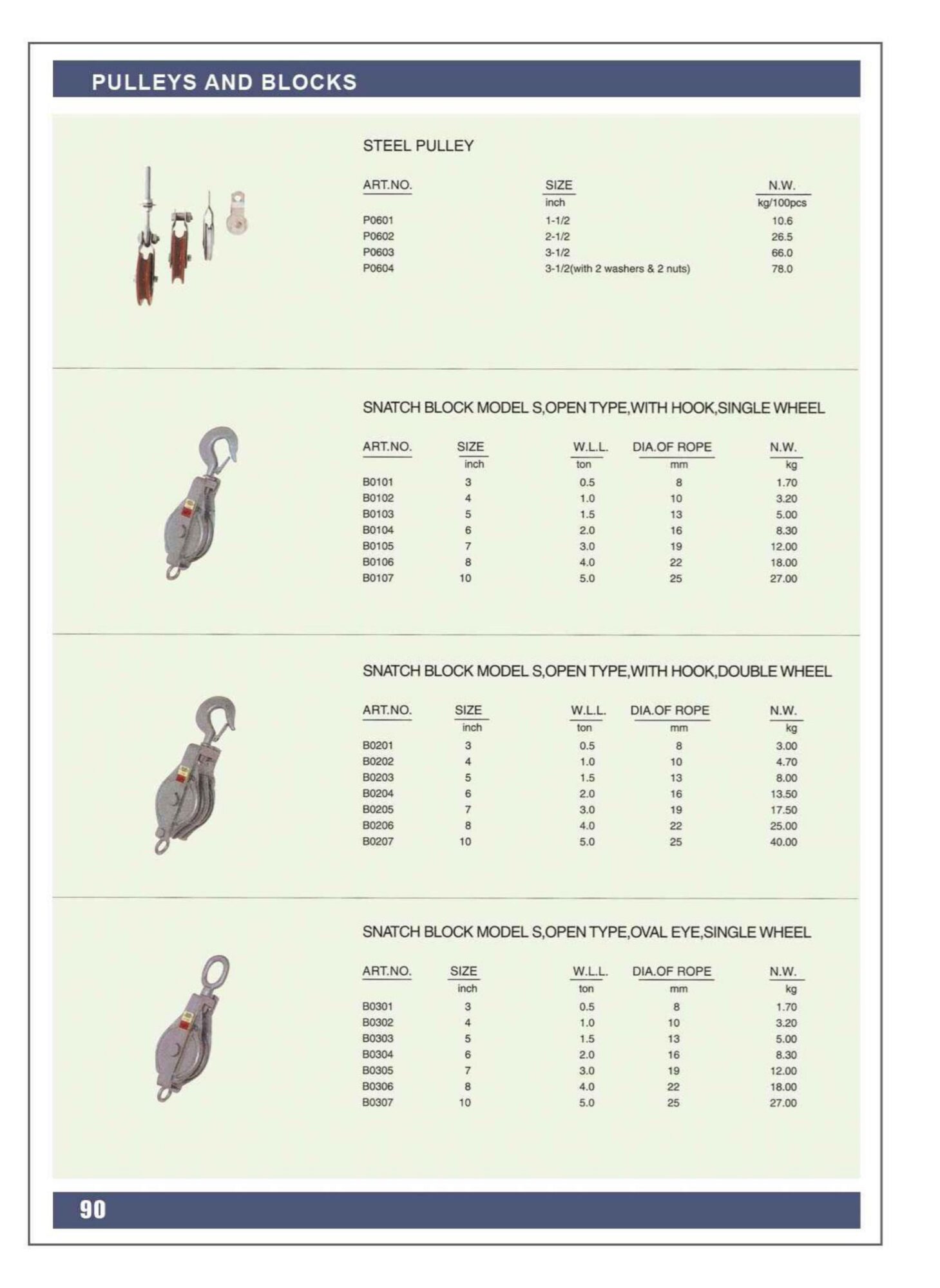 PULLEYS AND BLOCKS

STEEL PULLEY

| ART.NO. | SIZE | N.W. |
|---|---|---|
| | inch | kg/100pcs |
| P0601 | 1-1/2 | 10.6 |
| P0602 | 2-1/2 | 26.5 |
| P0603 | 3-1/2 | 66.0 |
| P0604 | 3-1/2(with 2 washers & 2 nuts) | 78.0 |

SNATCH BLOCK MODEL S,OPEN TYPE,WITH HOOK,SINGLE WHEEL

| ART.NO. | SIZE | W.L.L. | DIA.OF ROPE | N.W. |
|---|---|---|---|---|
| | inch | ton | mm | kg |
| B0101 | 3 | 0.5 | 8 | 1.70 |
| B0102 | 4 | 1.0 | 10 | 3.20 |
| B0103 | 5 | 1.5 | 13 | 5.00 |
| B0104 | 6 | 2.0 | 16 | 8.30 |
| B0105 | 7 | 3.0 | 19 | 12.00 |
| B0106 | 8 | 4.0 | 22 | 18.00 |
| B0107 | 10 | 5.0 | 25 | 27.00 |

SNATCH BLOCK MODEL S,OPEN TYPE,WITH HOOK,DOUBLE WHEEL

| ART.NO. | SIZE | W.L.L. | DIA.OF ROPE | N.W. |
|---|---|---|---|---|
| | inch | ton | mm | kg |
| B0201 | 3 | 0.5 | 8 | 3.00 |
| B0202 | 4 | 1.0 | 10 | 4.70 |
| B0203 | 5 | 1.5 | 13 | 8.00 |
| B0204 | 6 | 2.0 | 16 | 13.50 |
| B0205 | 7 | 3.0 | 19 | 17.50 |
| B0206 | 8 | 4.0 | 22 | 25.00 |
| B0207 | 10 | 5.0 | 25 | 40.00 |

SNATCH BLOCK MODEL S,OPEN TYPE,OVAL EYE,SINGLE WHEEL

| ART.NO. | SIZE | W.L.L. | DIA.OF ROPE | N.W. |
|---|---|---|---|---|
| | inch | ton | mm | kg |
| B0301 | 3 | 0.5 | 8 | 1.70 |
| B0302 | 4 | 1.0 | 10 | 3.20 |
| B0303 | 5 | 1.5 | 13 | 5.00 |
| B0304 | 6 | 2.0 | 16 | 8.30 |
| B0305 | 7 | 3.0 | 19 | 12.00 |
| B0306 | 8 | 4.0 | 22 | 18.00 |
| B0307 | 10 | 5.0 | 25 | 27.00 |

90